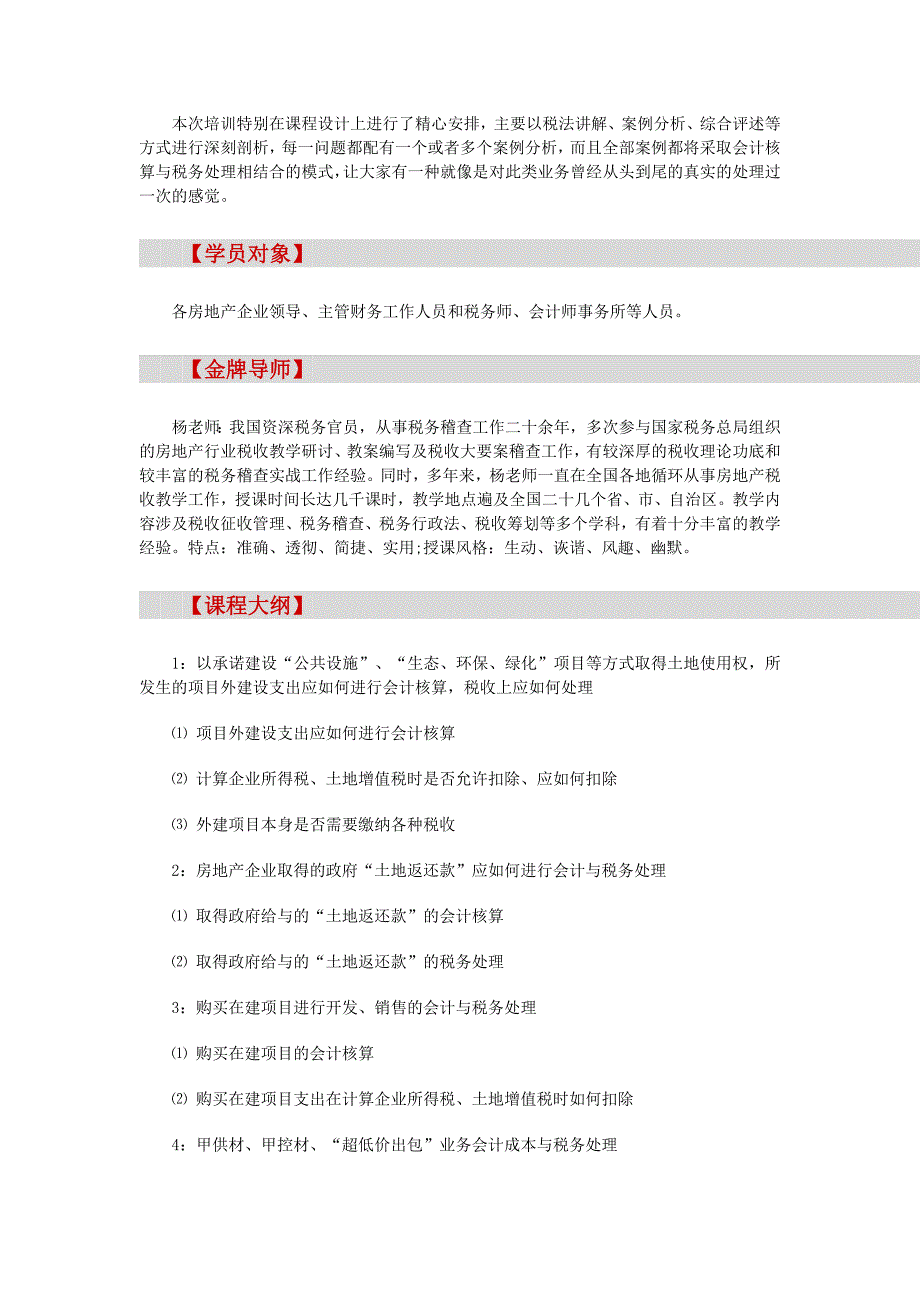 本次培训特别在课程设计上进行了精心安排，主要以税法讲解、案例分析、综合评述等方式进行深刻剖析，每一问题都配有一个或者多个案例分析，而且全部案例都将采取会计核算与税务处理相结合的模式，让大家有一种就像是对此类业务曾经从头到尾的真实的处理过一次的感觉。

【学员对象】

各房地产企业领导、主管财务工作人员和税务师、会计师事务所等人员。

【金牌导师】

杨老师：我国资深税务官员，从事税务稽查工作二十余年，多次参与国家税务总局组织的房地产行业税收教学研讨、教案编写及税收大要案稽查工作，有较深厚的税收理论功底和较丰富的税务稽查实战工作经验。同时，多年来，杨老师一直在全国各地循环从事房地产税收教学工作，授课时间长达几千课时，教学地点遍及全国二十几个省、市、自治区。教学内容涉及税收征收管理、税务稽查、税务行政法、税收筹划等多个学科，有着十分丰富的教学经验。特点：准确、透彻、简捷、实用;授课风格：生动、诙谐、风趣、幽默。

【课程大纲】

1：以承诺建设“公共设施”、“生态、环保、绿化”项目等方式取得土地使用权，所发生的项目外建设支出应如何进行会计核算，税收上应如何处理

⑴ 项目外建设支出应如何进行会计核算

⑵ 计算企业所得税、土地增值税时是否允许扣除、应如何扣除

⑶ 外建项目本身是否需要缴纳各种税收

2：房地产企业取得的政府“土地返还款”应如何进行会计与税务处理

⑴ 取得政府给与的“土地返还款”的会计核算

⑵ 取得政府给与的“土地返还款”的税务处理

3：购买在建项目进行开发、销售的会计与税务处理

⑴ 购买在建项目的会计核算

⑵ 购买在建项目支出在计算企业所得税、土地增值税时如何扣除

4：甲供材、甲控材、“超低价出包”业务会计成本与税务处理